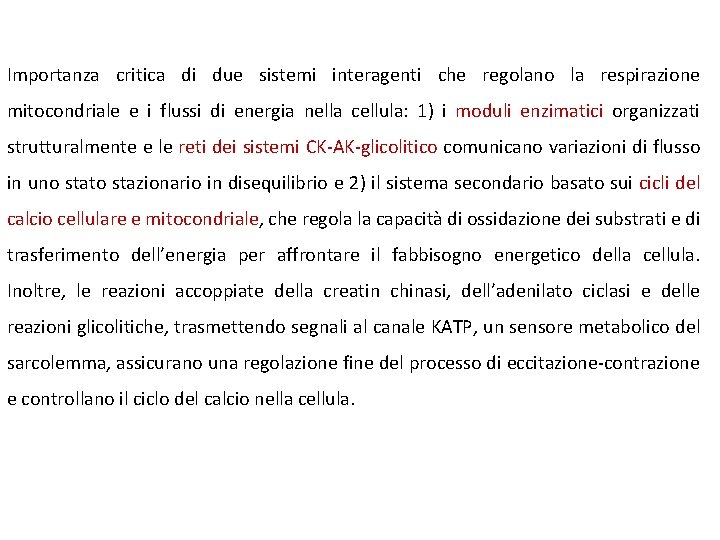 Importanza critica di due sistemi interagenti che regolano la respirazione mitocondriale e i flussi di energia nella cellula: 1) i moduli enzimatici organizzati strutturalmente e le reti dei sistemi CK-AK-glicolitico comunicano variazioni di flusso in uno stato stazionario in disequilibrio e 2) il sistema secondario basato sui cicli del calcio cellulare e mitocondriale, che regola la capacità di ossidazione dei substrati e di trasferimento dell'energia per affrontare il fabbisogno energetico della cellula. Inoltre, le reazioni accoppiate della creatin chinasi, dell'adenilato ciclasi e delle reazioni glicolitiche, trasmettendo segnali al canale KATP, un sensore metabolico del sarcolemma, assicurano una regolazione fine del processo di eccitazione-contrazione e controllano il ciclo del calcio nella cellula.